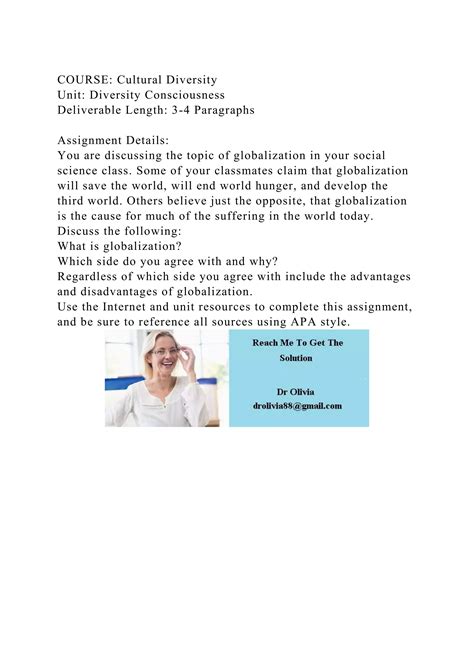 COURSE: Cultural Diversity
Unit: Diversity Consciousness
Deliverable Length: 3-4 Paragraphs

Assignment Details:
You are discussing the topic of globalization in your social science class. Some of your classmates claim that globalization will save the world, will end world hunger, and develop the third world. Others believe just the opposite, that globalization is the cause for much of the suffering in the world today.
Discuss the following:
What is globalization?
Which side do you agree with and why?
Regardless of which side you agree with include the advantages and disadvantages of globalization.
Use the Internet and unit resources to complete this assignment, and be sure to reference all sources using APA style.

Reach Me To Get The Solution

Dr Olivia
drolivia88@gmail.com